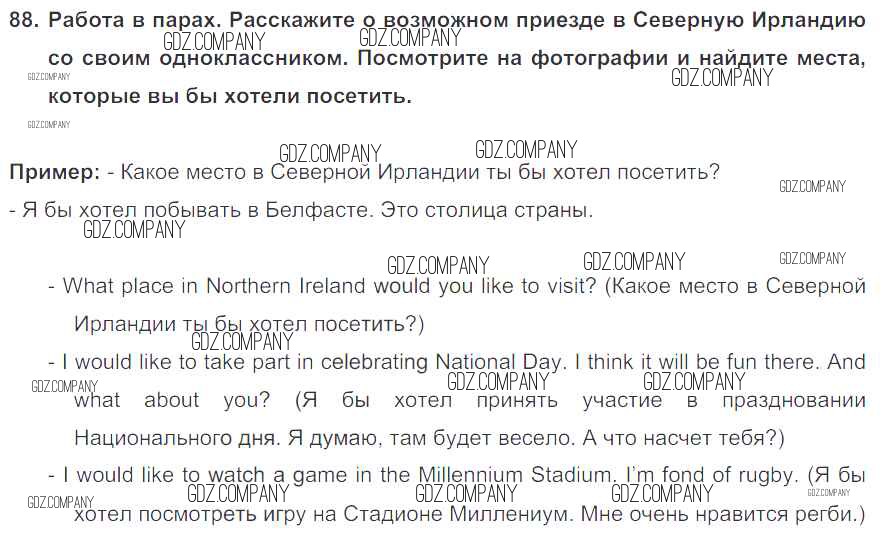 88. Работа в парах. Расскажите о возможном приезде в Северную Ирландию со своим одноклассником. Посмотрите на фотографии и найдите места, которые вы бы хотели посетить.

Пример: - Какое место в Северной Ирландии ты бы хотел посетить?

- Я бы хотел побывать в Белфасте. Это столица страны.

- What place in Northern Ireland would you like to visit? (Какое место в Северной Ирландии ты бы хотел посетить?)

- I would like to take part in celebrating National Day. I think it will be fun there. And what about you? (Я бы хотел принять участие в праздновании Национального дня. Я думаю, там будет весело. А что насчет тебя?)

- I would like to watch a game in the Millennium Stadium. I'm fond of rugby. (Я бы хотел посмотреть игру на Стадионе Миллениум. Мне очень нравится регби.)

GDZ.COMPANY